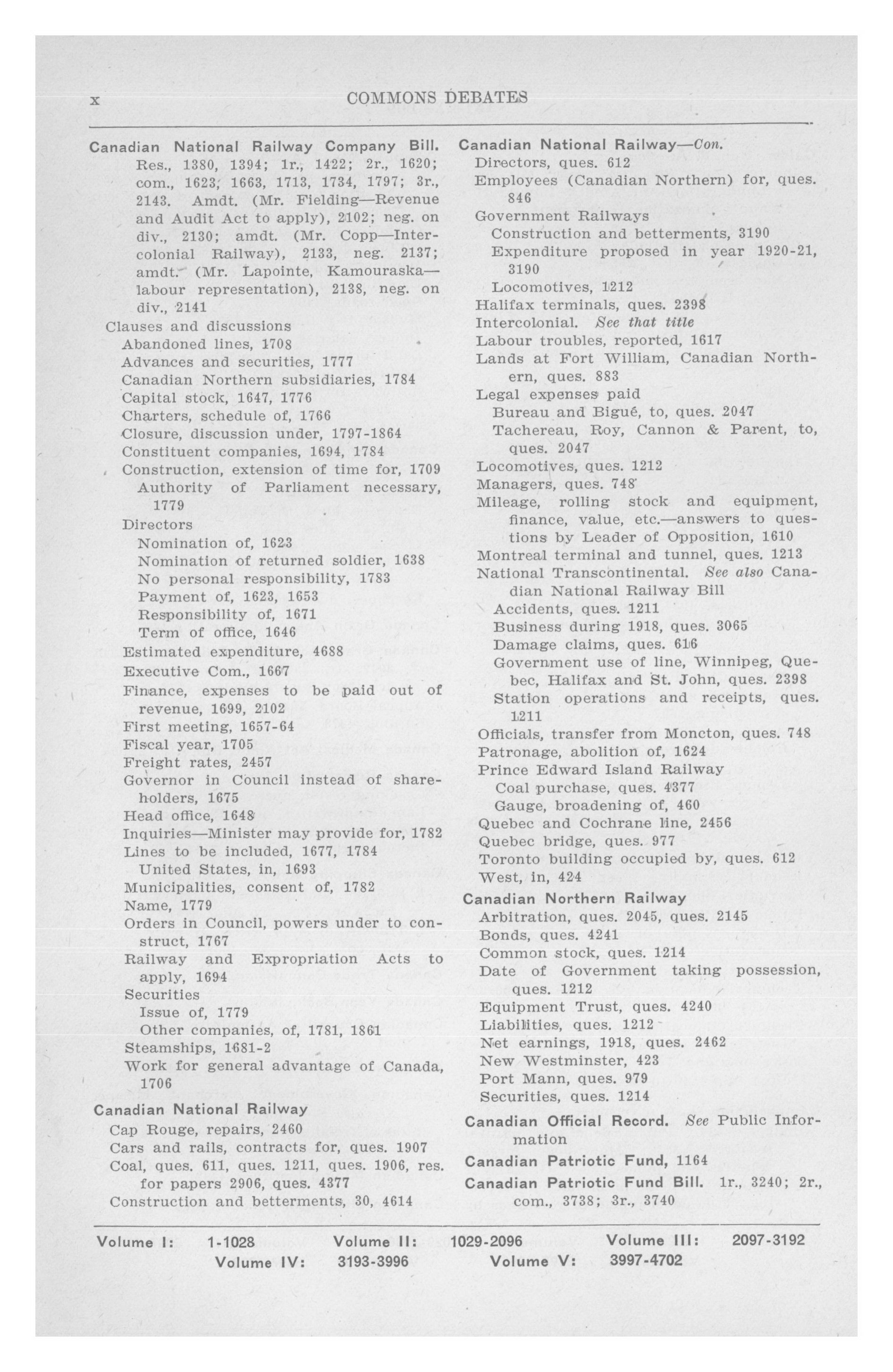 x COMMONS DEBATES

Canadian National Railway Company Bill. Res., 1380, 1394; 1r., 1422; 2r., 1620; com., 1623, 1663, 1713, 1734, 1797; 3r., 2143. Amdt. (Mr. Fielding—Revenue and Audit Act to apply), 2102; neg. on div., 2130; amdt. (Mr. Copp—Intercolonial Railway), 2133, neg. 2137; amdt. (Mr. Lapointe, Kamouraska—labour representation), 2138, neg. on div., 2141
Clauses and discussions
Abandoned lines, 1708
Advances and securities, 1777
Canadian Northern subsidiaries, 1784
Capital stock, 1647, 1776
Charters, schedule of, 1766
Closure, discussion under, 1797-1864
Constituent companies, 1694, 1784
Construction, extension of time for, 1709
Authority of Parliament necessary, 1779
Directors
Nomination of, 1623
Nomination of returned soldier, 1638
No personal responsibility, 1783
Payment of, 1623, 1653
Responsibility of, 1671
Term of office, 1646
Estimated expenditure, 4688
Executive Com., 1667
Finance, expenses to be paid out of revenue, 1699, 2102
First meeting, 1657-64
Fiscal year, 1705
Freight rates, 2457
Governor in Council instead of shareholders, 1675
Head office, 1648
Inquiries—Minister may provide for, 1782
Lines to be included, 1677, 1784
United States, in, 1693
Municipalities, consent of, 1782
Name, 1779
Orders in Council, powers under to construct, 1767
Railway and Expropriation Acts to apply, 1694
Securities
Issue of, 1779
Other companies, of, 1781, 1861
Steamships, 1681-2
Work for general advantage of Canada, 1706
Canadian National Railway
Cap Rouge, repairs, 2460
Cars and rails, contracts for, ques. 1907
Coal, ques. 611, ques. 1211, ques. 1906, res. for papers 2906, ques. 4377
Construction and betterments, 30, 4614

Canadian National Railway—Con.
Directors, ques. 612
Employees (Canadian Northern) for, ques. 846
Government Railways
Construction and betterments, 3190
Expenditure proposed in year 1920-21, 3190
Locomotives, 1212
Halifax terminals, ques. 2398
Intercolonial. See that title
Labour troubles, reported, 1617
Lands at Fort William, Canadian Northern, ques. 883
Legal expenses paid
Bureau and Bigué, to, ques. 2047
Tachereau, Roy, Cannon & Parent, to, ques. 2047
Locomotives, ques. 1212
Managers, ques. 748
Mileage, rolling stock and equipment, finance, value, etc.—answers to questions by Leader of Opposition, 1610
Montreal terminal and tunnel, ques. 1213
National Transcontinental. See also Canadian National Railway Bill
Accidents, ques. 1211
Business during 1918, ques. 3065
Damage claims, ques. 616
Government use of line, Winnipeg, Quebec, Halifax and St. John, ques. 2398
Station operations and receipts, ques. 1211
Officials, transfer from Moncton, ques. 748
Patronage, abolition of, 1624
Prince Edward Island Railway
Coal purchase, ques. 4377
Gauge, broadening of, 460
Quebec and Cochrane line, 2456
Quebec bridge, ques. 977
Toronto building occupied by, ques. 612
West, in, 424
Canadian Northern Railway
Arbitration, ques. 2045, ques. 2145
Bonds, ques. 4241
Common stock, ques. 1214
Date of Government taking possession, ques. 1212
Equipment Trust, ques. 4240
Liabilities, ques. 1212
Net earnings, 1918, ques. 2462
New Westminster, 423
Port Mann, ques. 979
Securities, ques. 1214
Canadian Official Record. See Public Information
Canadian Patriotic Fund, 1164
Canadian Patriotic Fund Bill. 1r., 3240; 2r., com., 3738; 3r., 3740

Volume I: 1-1028 Volume II: 1029-2096 Volume III: 2097-3192
Volume IV: 3193-3996 Volume V: 3997-4702